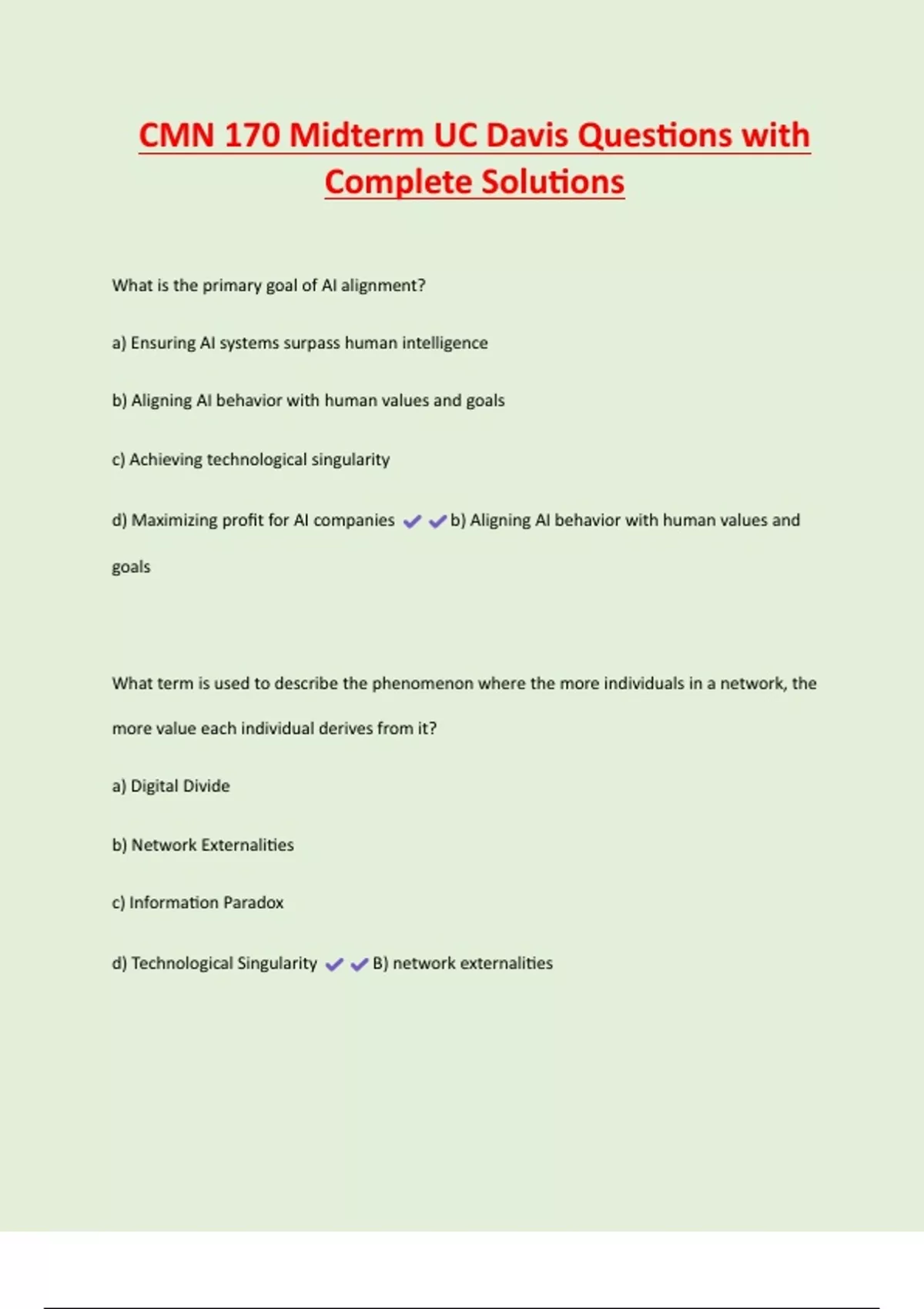 CMN 170 Midterm UC Davis Questions with Complete Solutions

What is the primary goal of AI alignment?

a) Ensuring AI systems surpass human intelligence

b) Aligning AI behavior with human values and goals

c) Achieving technological singularity

d) Maximizing profit for AI companies ✔✔b) Aligning AI behavior with human values and goals

What term is used to describe the phenomenon where the more individuals in a network, the more value each individual derives from it?

a) Digital Divide

b) Network Externalities

c) Information Paradox

d) Technological Singularity ✔✔B) network externalities